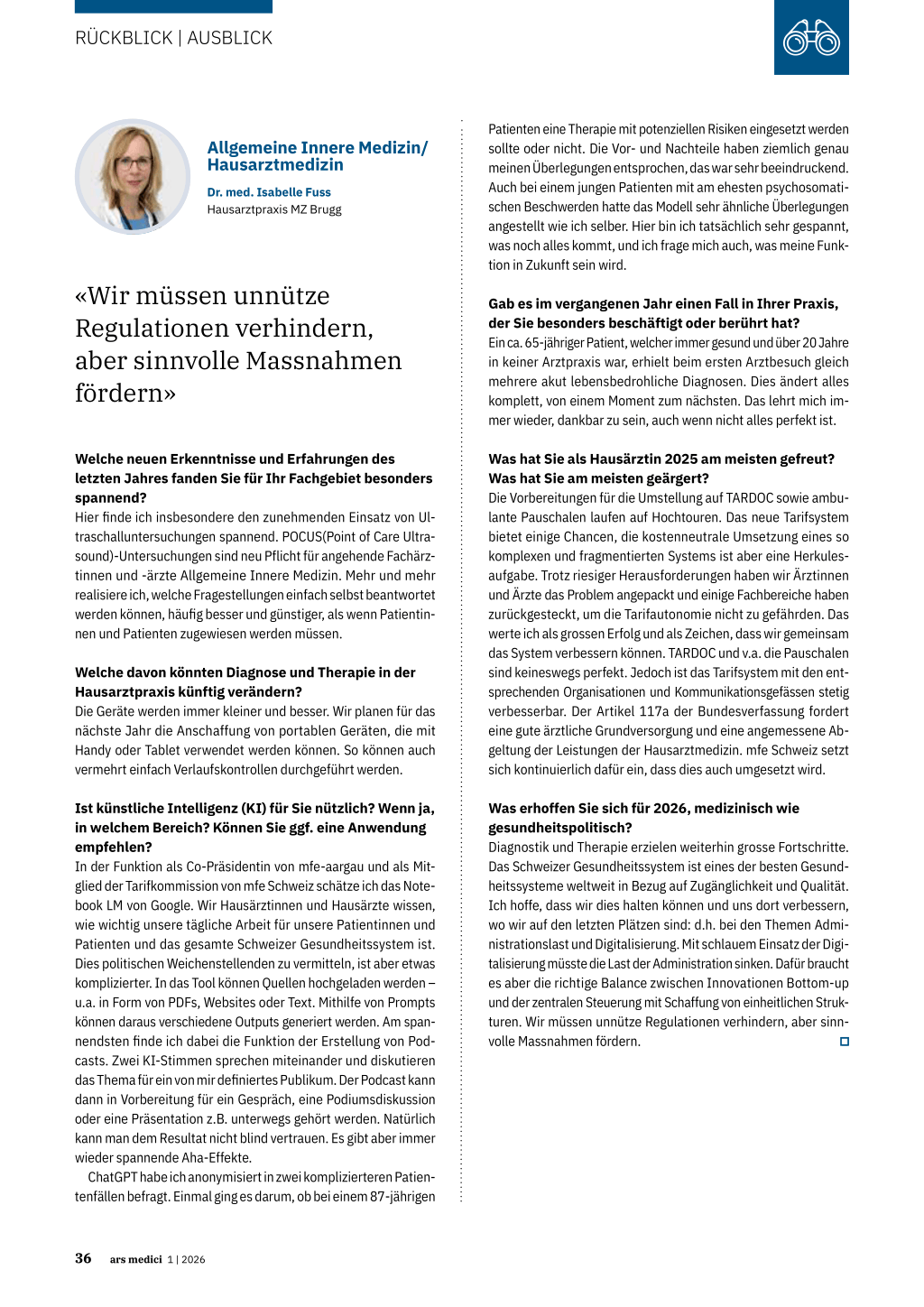 RÜCKBLICK | AUSBLICK

Allgemeine Innere Medizin/ Hausarztmedizin

Dr. med. Isabelle Fuss
Hausarztpraxis MZ Brugg

«Wir müssen unnütze Regulationen verhindern, aber sinnvolle Massnahmen fördern»

Welche neuen Erkenntnisse und Erfahrungen des letzten Jahres fanden Sie für Ihr Fachgebiet besonders spannend?
Hier finde ich insbesondere den zunehmenden Einsatz von Ultraschalluntersuchungen spannend. POCUS(Point of Care Ultrasound)-Untersuchungen sind neu Pflicht für angehende Fachärztinnen und -ärzte Allgemeine Innere Medizin. Mehr und mehr realisiere ich, welche Fragestellungen einfach selbst beantwortet werden können, häufig besser und günstiger, als wenn Patientinnen und Patienten zugewiesen werden müssen.

Welche davon könnten Diagnose und Therapie in der Hausarztpraxis künftig verändern?
Die Geräte werden immer kleiner und besser. Wir planen für das nächste Jahr die Anschaffung von portablen Geräten, die mit Handy oder Tablet verwendet werden können. So können auch vermehrt einfach Verlaufskontrollen durchgeführt werden.

Ist künstliche Intelligenz (KI) für Sie nützlich? Wenn ja, in welchem Bereich? Können Sie ggf. eine Anwendung empfehlen?
In der Funktion als Co-Präsidentin von mfe-aargau und als Mitglied der Tarifkommission von mfe Schweiz schätze ich das Notebook LM von Google. Wir Hausärztinnen und Hausärzte wissen, wie wichtig unsere tägliche Arbeit für unsere Patientinnen und Patienten und das gesamte Schweizer Gesundheitssystem ist. Dies politischen Weichenstellenden zu vermitteln, ist aber etwas komplizierter. In das Tool können Quellen hochgeladen werden – u.a. in Form von PDFs, Websites oder Text. Mithilfe von Prompts können daraus verschiedene Outputs generiert werden. Am spannendsten finde ich dabei die Funktion der Erstellung von Podcasts. Zwei KI-Stimmen sprechen miteinander und diskutieren das Thema für ein von mir definiertes Publikum. Der Podcast kann dann in Vorbereitung für ein Gespräch, eine Podiumsdiskussion oder eine Präsentation z.B. unterwegs gehört werden. Natürlich kann man dem Resultat nicht blind vertrauen. Es gibt aber immer wieder spannende Aha-Effekte.
ChatGPT habe ich anonymisiert in zwei komplizierteren Patientenfällen befragt. Einmal ging es darum, ob bei einem 87-jährigen Patienten eine Therapie mit potenziellen Risiken eingesetzt werden sollte oder nicht. Die Vor- und Nachteile haben ziemlich genau meinen Überlegungen entsprochen, das war sehr beeindruckend. Auch bei einem jungen Patienten mit am ehesten psychosomatischen Beschwerden hatte das Modell sehr ähnliche Überlegungen angestellt wie ich selber. Hier bin ich tatsächlich sehr gespannt, was noch alles kommt, und ich frage mich auch, was meine Funktion in Zukunft sein wird.

Gab es im vergangenen Jahr einen Fall in Ihrer Praxis, der Sie besonders beschäftigt oder berührt hat?
Ein ca. 65-jähriger Patient, welcher immer gesund und über 20 Jahre in keiner Arztpraxis war, erhielt beim ersten Arztbesuch gleich mehrere akut lebensbedrohliche Diagnosen. Dies ändert alles komplett, von einem Moment zum nächsten. Das lehrt mich immer wieder, dankbar zu sein, auch wenn nicht alles perfekt ist.

Was hat Sie als Hausärztin 2025 am meisten gefreut? Was hat Sie am meisten geärgert?
Die Vorbereitungen für die Umstellung auf TARDOC sowie ambulante Pauschalen laufen auf Hochtouren. Das neue Tarifsystem bietet einige Chancen, die kostenneutrale Umsetzung eines so komplexen und fragmentierten Systems ist aber eine Herkulesaufgabe. Trotz riesiger Herausforderungen haben wir Ärztinnen und Ärzte das Problem angepackt und einige Fachbereiche haben zurückgesteckt, um die Tarifautonomie nicht zu gefährden. Das werte ich als grossen Erfolg und als Zeichen, dass wir gemeinsam das System verbessern können. TARDOC und v.a. die Pauschalen sind keineswegs perfekt. Jedoch ist das Tarifsystem mit den entsprechenden Organisationen und Kommunikationsgefässen stetig verbesserbar. Der Artikel 117a der Bundesverfassung fordert eine gute ärztliche Grundversorgung und eine angemessene Abgeltung der Leistungen der Hausarztmedizin. mfe Schweiz setzt sich kontinuierlich dafür ein, dass dies auch umgesetzt wird.

Was erhoffen Sie sich für 2026, medizinisch wie gesundheitspolitisch?
Diagnostik und Therapie erzielen weiterhin grosse Fortschritte. Das Schweizer Gesundheitssystem ist eines der besten Gesundheitssysteme weltweit in Bezug auf Zugänglichkeit und Qualität. Ich hoffe, dass wir dies halten können und uns dort verbessern, wo wir auf den letzten Plätzen sind: d.h. bei den Themen Administrationslast und Digitalisierung. Mit schlauem Einsatz der Digitalisierung müsste die Last der Administration sinken. Dafür braucht es aber die richtige Balance zwischen Innovationen Bottom-up und der zentralen Steuerung mit Schaffung von einheitlichen Strukturen. Wir müssen unnütze Regulationen verhindern, aber sinnvolle Massnahmen fördern.

36 ars medici 1 | 2026